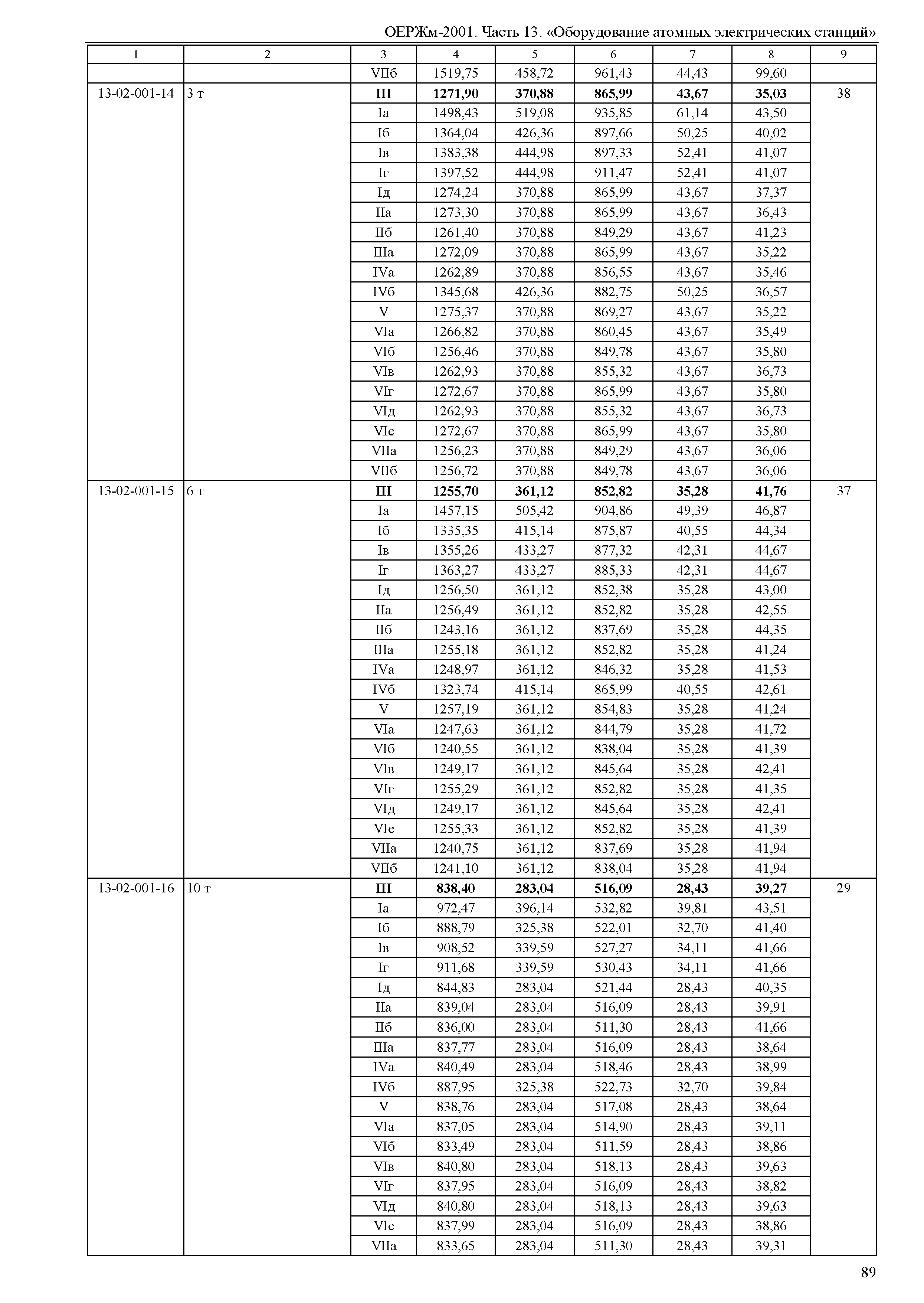 ОЕРЖм-2001. Часть 13. «Оборудование атомных электрических станций»

| 1 | 2 | 3 | 4 | 5 | 6 | 7 | 8 | 9 |
|---|---|---|---|---|---|---|---|---|
| | | VIIб | 1519,75 | 458,72 | 961,43 | 44,43 | 99,60 | |
| 13-02-001-14 | 3 т | **III** | **1271,90** | **370,88** | **865,99** | **43,67** | **35,03** | 38 |
| | | Iа | 1498,43 | 519,08 | 935,85 | 61,14 | 43,50 | |
| | | Iб | 1364,04 | 426,36 | 897,66 | 50,25 | 40,02 | |
| | | Iв | 1383,38 | 444,98 | 897,33 | 52,41 | 41,07 | |
| | | Iг | 1397,52 | 444,98 | 911,47 | 52,41 | 41,07 | |
| | | Iд | 1274,24 | 370,88 | 865,99 | 43,67 | 37,37 | |
| | | IIа | 1273,30 | 370,88 | 865,99 | 43,67 | 36,43 | |
| | | IIб | 1261,40 | 370,88 | 849,29 | 43,67 | 41,23 | |
| | | IIIа | 1272,09 | 370,88 | 865,99 | 43,67 | 35,22 | |
| | | IVа | 1262,89 | 370,88 | 856,55 | 43,67 | 35,46 | |
| | | IVб | 1345,68 | 426,36 | 882,75 | 50,25 | 36,57 | |
| | | V | 1275,37 | 370,88 | 869,27 | 43,67 | 35,22 | |
| | | VIа | 1266,82 | 370,88 | 860,45 | 43,67 | 35,49 | |
| | | VIб | 1256,46 | 370,88 | 849,78 | 43,67 | 35,80 | |
| | | VIв | 1262,93 | 370,88 | 855,32 | 43,67 | 36,73 | |
| | | VIг | 1272,67 | 370,88 | 865,99 | 43,67 | 35,80 | |
| | | VIд | 1262,93 | 370,88 | 855,32 | 43,67 | 36,73 | |
| | | VIе | 1272,67 | 370,88 | 865,99 | 43,67 | 35,80 | |
| | | VIIа | 1256,23 | 370,88 | 849,29 | 43,67 | 36,06 | |
| | | VIIб | 1256,72 | 370,88 | 849,78 | 43,67 | 36,06 | |
| 13-02-001-15 | 6 т | **III** | **1255,70** | **361,12** | **852,82** | **35,28** | **41,76** | 37 |
| | | Iа | 1457,15 | 505,42 | 904,86 | 49,39 | 46,87 | |
| | | Iб | 1335,35 | 415,14 | 875,87 | 40,55 | 44,34 | |
| | | Iв | 1355,26 | 433,27 | 877,32 | 42,31 | 44,67 | |
| | | Iг | 1363,27 | 433,27 | 885,33 | 42,31 | 44,67 | |
| | | Iд | 1256,50 | 361,12 | 852,38 | 35,28 | 43,00 | |
| | | IIа | 1256,49 | 361,12 | 852,82 | 35,28 | 42,55 | |
| | | IIб | 1243,16 | 361,12 | 837,69 | 35,28 | 44,35 | |
| | | IIIа | 1255,18 | 361,12 | 852,82 | 35,28 | 41,24 | |
| | | IVа | 1248,97 | 361,12 | 846,32 | 35,28 | 41,53 | |
| | | IVб | 1323,74 | 415,14 | 865,99 | 40,55 | 42,61 | |
| | | V | 1257,19 | 361,12 | 854,83 | 35,28 | 41,24 | |
| | | VIа | 1247,63 | 361,12 | 844,79 | 35,28 | 41,72 | |
| | | VIб | 1240,55 | 361,12 | 838,04 | 35,28 | 41,39 | |
| | | VIв | 1249,17 | 361,12 | 845,64 | 35,28 | 42,41 | |
| | | VIг | 1255,29 | 361,12 | 852,82 | 35,28 | 41,35 | |
| | | VIд | 1249,17 | 361,12 | 845,64 | 35,28 | 42,41 | |
| | | VIе | 1255,33 | 361,12 | 852,82 | 35,28 | 41,39 | |
| | | VIIа | 1240,75 | 361,12 | 837,69 | 35,28 | 41,94 | |
| | | VIIб | 1241,10 | 361,12 | 838,04 | 35,28 | 41,94 | |
| 13-02-001-16 | 10 т | **III** | **838,40** | **283,04** | **516,09** | **28,43** | **39,27** | 29 |
| | | Iа | 972,47 | 396,14 | 532,82 | 39,81 | 43,51 | |
| | | Iб | 888,79 | 325,38 | 522,01 | 32,70 | 41,40 | |
| | | Iв | 908,52 | 339,59 | 527,27 | 34,11 | 41,66 | |
| | | Iг | 911,68 | 339,59 | 530,43 | 34,11 | 41,66 | |
| | | Iд | 844,83 | 283,04 | 521,44 | 28,43 | 40,35 | |
| | | IIа | 839,04 | 283,04 | 516,09 | 28,43 | 39,91 | |
| | | IIб | 836,00 | 283,04 | 511,30 | 28,43 | 41,66 | |
| | | IIIа | 837,77 | 283,04 | 516,09 | 28,43 | 38,64 | |
| | | IVа | 840,49 | 283,04 | 518,46 | 28,43 | 38,99 | |
| | | IVб | 887,95 | 325,38 | 522,73 | 32,70 | 39,84 | |
| | | V | 838,76 | 283,04 | 517,08 | 28,43 | 38,64 | |
| | | VIа | 837,05 | 283,04 | 514,90 | 28,43 | 39,11 | |
| | | VIб | 833,49 | 283,04 | 511,59 | 28,43 | 38,86 | |
| | | VIв | 840,80 | 283,04 | 518,13 | 28,43 | 39,63 | |
| | | VIг | 837,95 | 283,04 | 516,09 | 28,43 | 38,82 | |
| | | VIд | 840,80 | 283,04 | 518,13 | 28,43 | 39,63 | |
| | | VIе | 837,99 | 283,04 | 516,09 | 28,43 | 38,86 | |
| | | VIIа | 833,65 | 283,04 | 511,30 | 28,43 | 39,31 | |

89